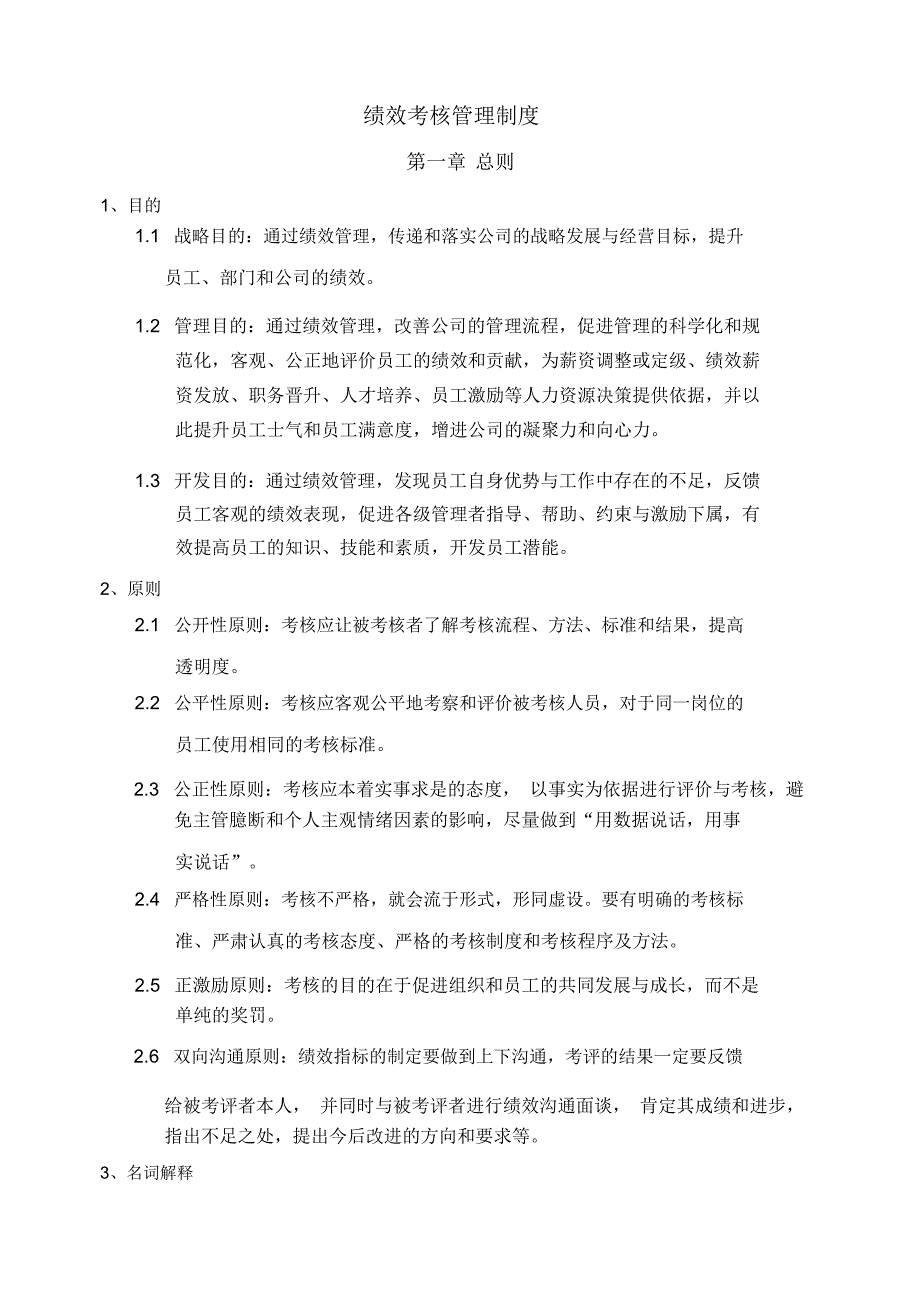 绩效考核管理制度

第一章 总则

1、目的

1.1 战略目的：通过绩效管理，传递和落实公司的战略发展与经营目标，提升员工、部门和公司的绩效。

1.2 管理目的：通过绩效管理，改善公司的管理流程，促进管理的科学化和规范化，客观、公正地评价员工的绩效和贡献，为薪资调整或定级、绩效薪资发放、职务晋升、人才培养、员工激励等人力资源决策提供依据，并以此提升员工士气和员工满意度，增进公司的凝聚力和向心力。

1.3 开发目的：通过绩效管理，发现员工自身优势与工作中存在的不足，反馈员工客观的绩效表现，促进各级管理者指导、帮助、约束与激励下属，有效提高员工的知识、技能和素质，开发员工潜能。

2、原则

2.1 公开性原则：考核应让被考核者了解考核流程、方法、标准和结果，提高透明度。

2.2 公平性原则：考核应客观公平地考察和评价被考核人员，对于同一岗位的员工使用相同的考核标准。

2.3 公正性原则：考核应本着实事求是的态度， 以事实为依据进行评价与考核，避免主管臆断和个人主观情绪因素的影响，尽量做到“用数据说话，用事实说话”。

2.4 严格性原则：考核不严格，就会流于形式，形同虚设。要有明确的考核标准、严肃认真的考核态度、严格的考核制度和考核程序及方法。

2.5 正激励原则：考核的目的在于促进组织和员工的共同发展与成长，而不是单纯的奖罚。

2.6 双向沟通原则：绩效指标的制定要做到上下沟通，考评的结果一定要反馈给被考评者本人， 并同时与被考评者进行绩效沟通面谈， 肯定其成绩和进步，指出不足之处，提出今后改进的方向和要求等。

3、名词解释